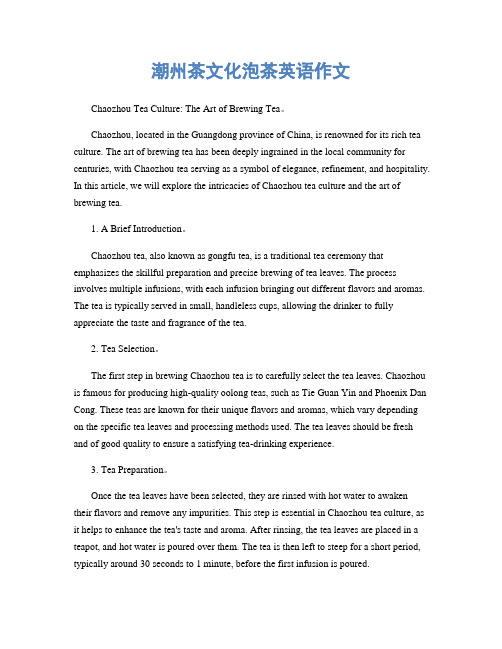 潮州茶文化泡茶英语作文

Chaozhou Tea Culture: The Art of Brewing Tea。

Chaozhou, located in the Guangdong province of China, is renowned for its rich tea culture. The art of brewing tea has been deeply ingrained in the local community for centuries, with Chaozhou tea serving as a symbol of elegance, refinement, and hospitality. In this article, we will explore the intricacies of Chaozhou tea culture and the art of brewing tea.

1. A Brief Introduction。

Chaozhou tea, also known as gongfu tea, is a traditional tea ceremony that emphasizes the skillful preparation and precise brewing of tea leaves. The process involves multiple infusions, with each infusion bringing out different flavors and aromas. The tea is typically served in small, handleless cups, allowing the drinker to fully appreciate the taste and fragrance of the tea.

2. Tea Selection。

The first step in brewing Chaozhou tea is to carefully select the tea leaves. Chaozhou is famous for producing high-quality oolong teas, such as Tie Guan Yin and Phoenix Dan Cong. These teas are known for their unique flavors and aromas, which vary depending on the specific tea leaves and processing methods used. The tea leaves should be fresh and of good quality to ensure a satisfying tea-drinking experience.

3. Tea Preparation。

Once the tea leaves have been selected, they are rinsed with hot water to awaken their flavors and remove any impurities. This step is essential in Chaozhou tea culture, as it helps to enhance the tea's taste and aroma. After rinsing, the tea leaves are placed in a teapot, and hot water is poured over them. The tea is then left to steep for a short period, typically around 30 seconds to 1 minute, before the first infusion is poured.